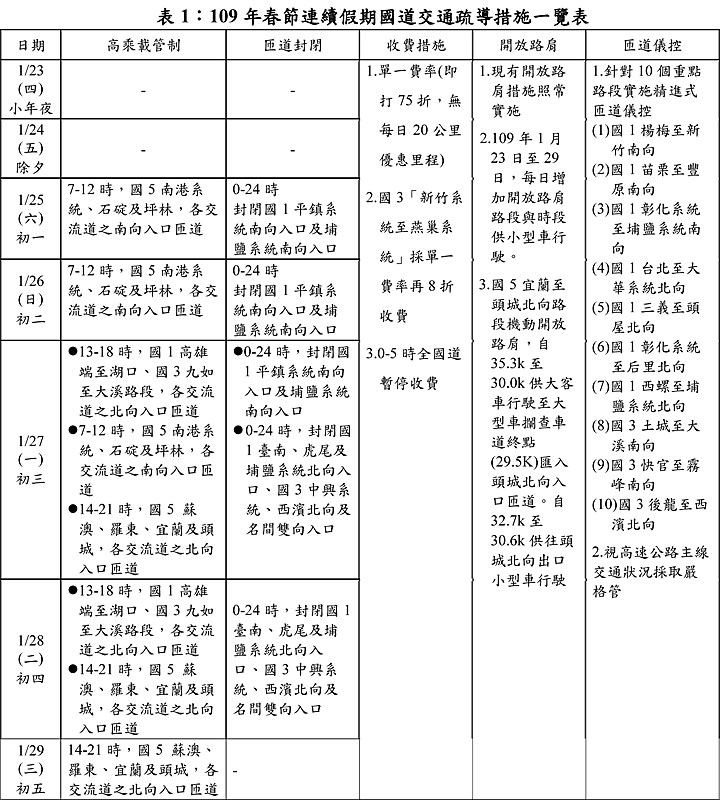 表 1：109 年春節連續假期國道交通疏導措施一覽表

| 日期 | 高乘載管制 | 匝道封閉 | 收費措施 | 開放路肩 | 匝道儀控 |
|---|---|---|---|---|---|
| 1/23 (四) 小年夜 | - | - | 1.單一費率(即打 75 折，無每日 20 公里優惠里程) 2.國 3「新竹系統至燕巢系統」採單一費率再 8 折收費 3.0-5 時全國道暫停收費 | 1.現有開放路肩措施照常實施 2.109 年 1 月 23 日至 29 日，每日增加開放路肩路段與時段供小型車行駛。 3.國 5 宜蘭至頭城北向路段機動開放路肩，自 35.3k 至 30.0k 供大客車行駛至大型車攔查車道終點(29.5K)匯入頭城北向入口匝道。自 32.7k 至 30.6k 供往頭城北向出口小型車行駛 | 1.針對 10 個重點路段實施精進式匝道儀控 (1)國 1 楊梅至新竹南向 (2)國 1 苗栗至豐原南向 (3)國 1 彰化系統至埔鹽系統南向 (4)國 1 台北至大華系統北向 (5)國 1 三義至頭屋北向 (6)國 1 彰化系統至后里北向 (7)國 1 西螺至埔鹽系統北向 (8)國 3 土城至大溪南向 (9)國 3 快官至霧峰南向 (10)國 3 後龍至西濱北向 2.視高速公路主線交通狀況採取嚴格管 |
| 1/24 (五) 除夕 | - | - | | | |
| 1/25 (六) 初一 | 7-12 時，國 5 南港系統、石碇及坪林，各交流道之南向入口匝道 | 0-24 時 封閉國 1 平鎮系統南向入口及埔鹽系統南向入口 | | | |
| 1/26 (日) 初二 | 7-12 時，國 5 南港系統、石碇及坪林，各交流道之南向入口匝道 | 0-24 時 封閉國 1 平鎮系統南向入口及埔鹽系統南向入口 | | | |
| 1/27 (一) 初三 | ●13-18 時，國 1 高雄端至湖口、國 3 九如至大溪路段，各交流道之北向入口匝道 ●7-12 時，國 5 南港系統、石碇及坪林，各交流道之南向入口匝道 ●14-21 時，國 5 蘇澳、羅東、宜蘭及頭城，各交流道之北向入口匝道 | ●0-24 時，封閉國 1 平鎮系統南向入口及埔鹽系統南向入口 ●0-24 時，封閉國 1 臺南、虎尾及埔鹽系統北向入口、國 3 中興系統、西濱北向及名間雙向入口 | | | |
| 1/28 (二) 初四 | ●13-18 時，國 1 高雄端至湖口、國 3 九如至大溪路段，各交流道之北向入口匝道 ●14-21 時，國 5 蘇澳、羅東、宜蘭及頭城，各交流道之北向入口匝道 | 0-24 時，封閉國 1 臺南、虎尾及埔鹽系統北向入口、國 3 中興系統、西濱北向及名間雙向入口 | | | |
| 1/29 (三) 初五 | 14-21 時，國 5 蘇澳、羅東、宜蘭及頭城，各交流道之北向入口匝道 | - | | | |